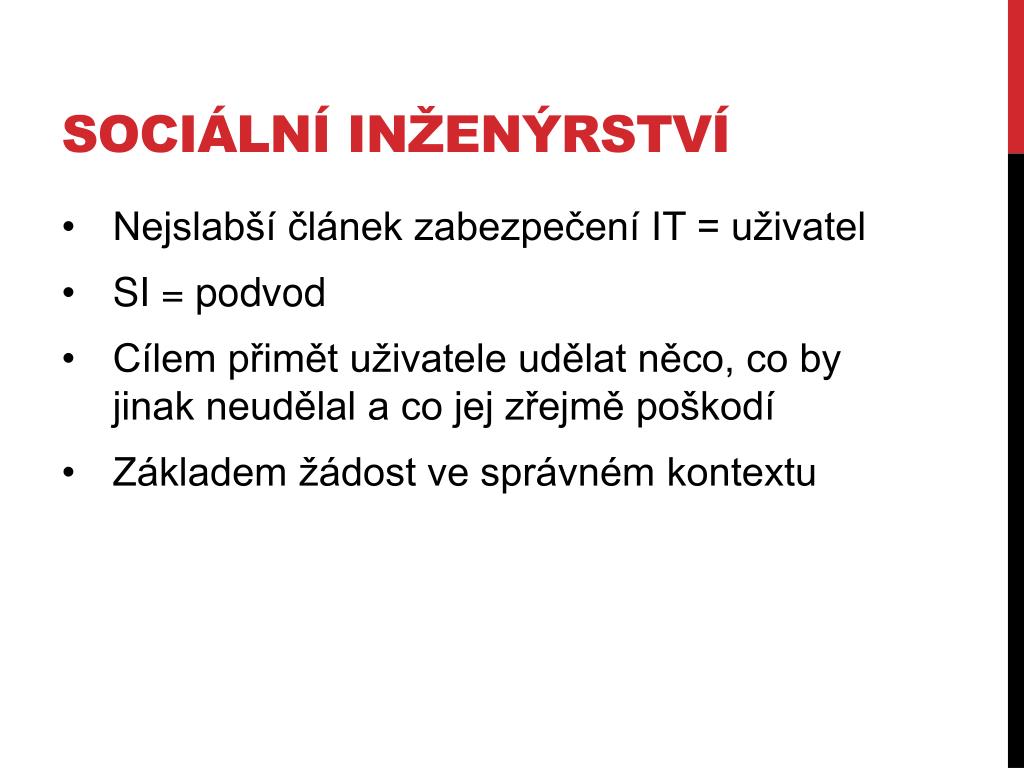 SOCIÁLNÍ INŽENÝRSTVÍ

• Nejslabší článek zabezpečení IT = uživatel
• SI = podvod
• Cílem přimět uživatele udělat něco, co by jinak neudělal a co jej zřejmě poškodí
• Základem žádost ve správném kontextu